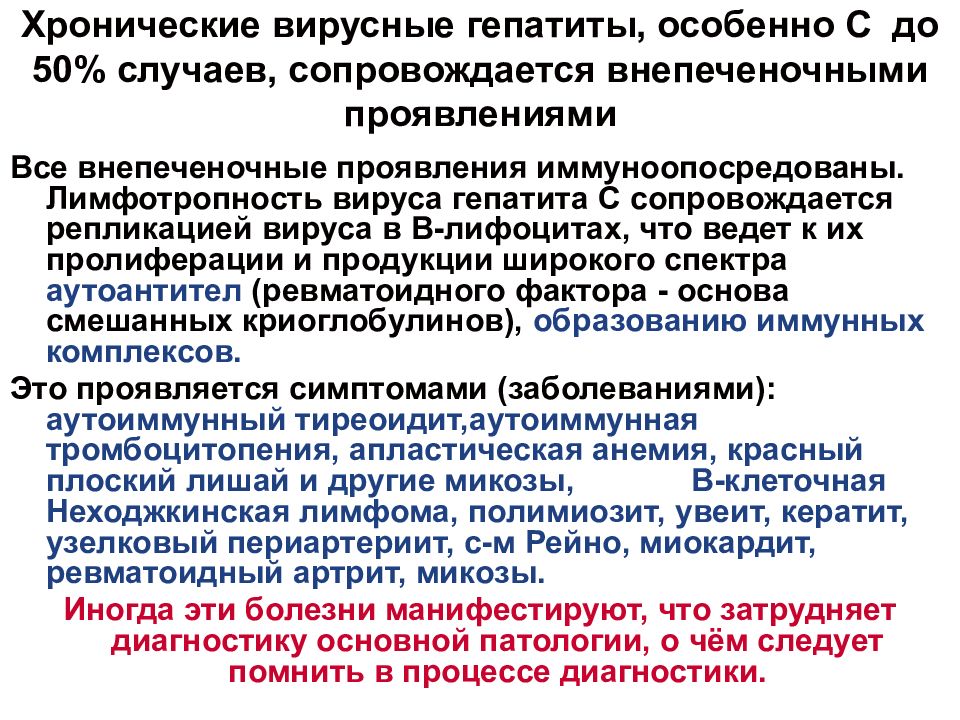 Хронические вирусные гепатиты, особенно С до 50% случаев, сопровождается внепеченочными проявлениями

Все внепеченочные проявления иммуноопосредованы. Лимфотропность вируса гепатита С сопровождается репликацией вируса в В-лифоцитах, что ведет к их пролиферации и продукции широкого спектра аутоантител (ревматоидного фактора - основа смешанных криоглобулинов), образованию иммунных комплексов.

Это проявляется симптомами (заболеваниями): аутоиммунный тиреоидит,аутоиммунная тромбоцитопения, апластическая анемия, красный плоский лишай и другие микозы, В-клеточная Неходжкинская лимфома, полимиозит, увеит, кератит, узелковый периартериит, с-м Рейно, миокардит, ревматоидный артрит, микозы.

Иногда эти болезни манифестируют, что затрудняет диагностику основной патологии, о чём следует помнить в процессе диагностики.